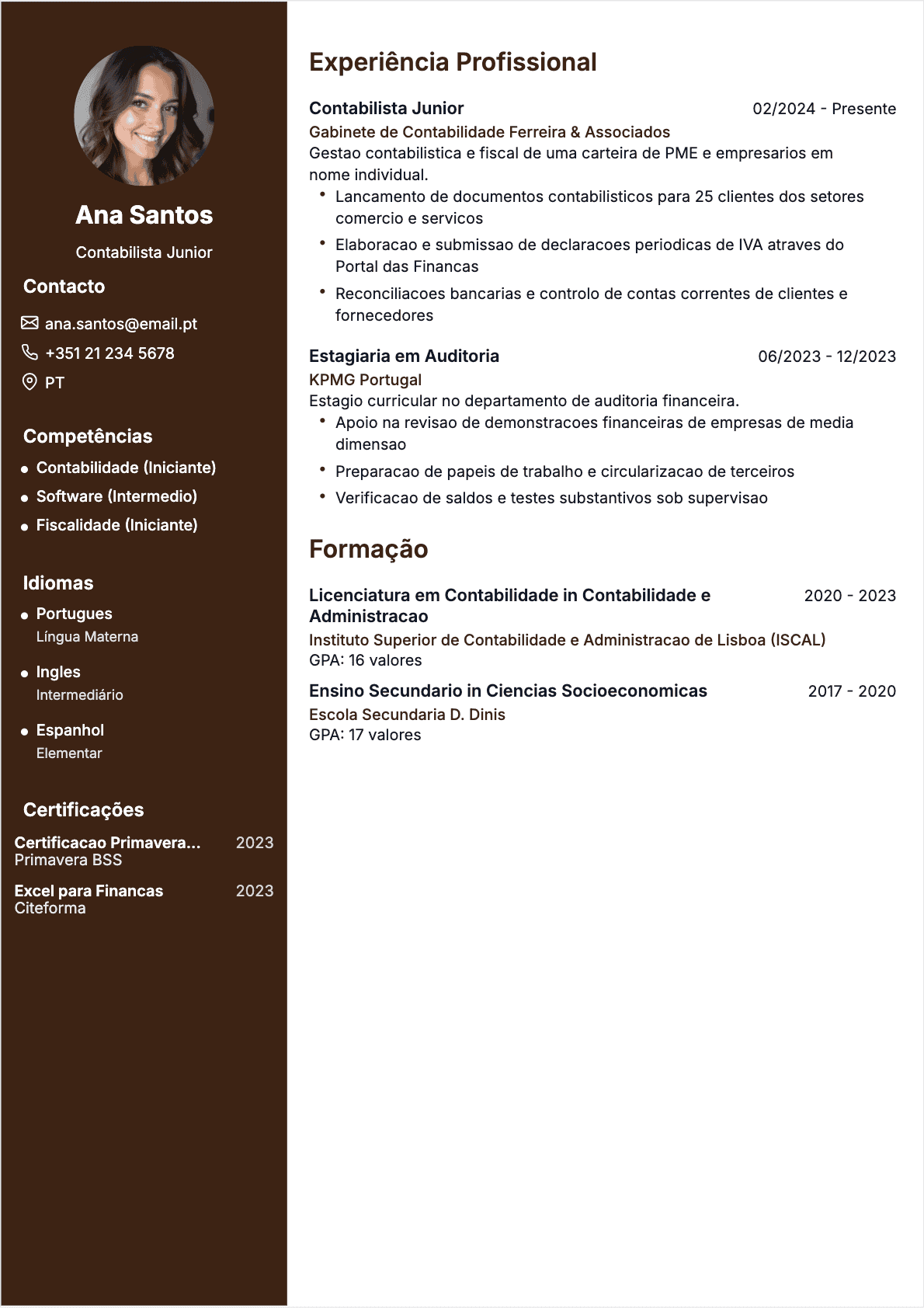 Ana Santos

Contabilista Junior

Contacto

ana.santos@email.pt

+351 21 234 5678

PT

Competências

- Contabilidade (Iniciante)
- Software (Intermedio)
- Fiscalidade (Iniciante)

Idiomas

- Portugues
  Língua Materna
- Ingles
  Intermediário
- Espanhol
  Elementar

Certificações

Certificacao Primavera... 2023
Primavera BSS

Excel para Financas 2023
Citeforma

Experiência Profissional

Contabilista Junior 02/2024 - Presente
Gabinete de Contabilidade Ferreira & Associados
Gestao contabilistica e fiscal de uma carteira de PME e empresarios em nome individual.
- Lancamento de documentos contabilisticos para 25 clientes dos setores comercio e servicos
- Elaboracao e submissao de declaracoes periodicas de IVA atraves do Portal das Financas
- Reconciliacoes bancarias e controlo de contas correntes de clientes e fornecedores

Estagiaria em Auditoria 06/2023 - 12/2023
KPMG Portugal
Estagio curricular no departamento de auditoria financeira.
- Apoio na revisao de demonstracoes financeiras de empresas de media dimensao
- Preparacao de papeis de trabalho e circularizacao de terceiros
- Verificacao de saldos e testes substantivos sob supervisao

Formação

Licenciatura em Contabilidade in Contabilidade e Administracao 2020 - 2023
Instituto Superior de Contabilidade e Administracao de Lisboa (ISCAL)
GPA: 16 valores

Ensino Secundario in Ciencias Socioeconomicas 2017 - 2020
Escola Secundaria D. Dinis
GPA: 17 valores